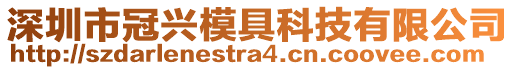 深圳市冠兴模具科技有限公司
http://szdarlenestra4.cn.coovee.com